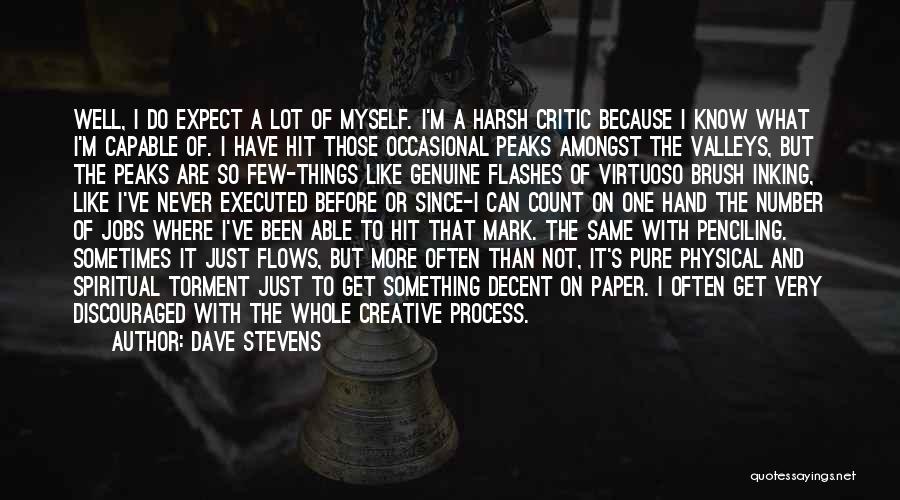 WELL, I DO EXPECT A LOT OF MYSELF. I'M A HARSH CRITIC BECAUSE I KNOW WHAT I'M CAPABLE OF. I HAVE HIT THOSE OCCASIONAL PEAKS AMONGST THE VALLEYS, BUT THE PEAKS ARE SO FEW-THINGS LIKE GENUINE FLASHES OF VIRTUOSO BRUSH INKING, LIKE I'VE NEVER EXECUTED BEFORE OR SINCE-I CAN COUNT ON ONE HAND THE NUMBER OF JOBS WHERE I'VE BEEN ABLE TO HIT THAT MARK. THE SAME WITH PENCILING. SOMETIMES IT JUST FLOWS, BUT MORE OFTEN THAN NOT, IT'S PURE PHYSICAL AND SPIRITUAL TORMENT JUST TO GET SOMETHING DECENT ON PAPER. I OFTEN GET VERY DISCOURAGED WITH THE WHOLE CREATIVE PROCESS.

AUTHOR: DAVE STEVENS

quotessayings.net